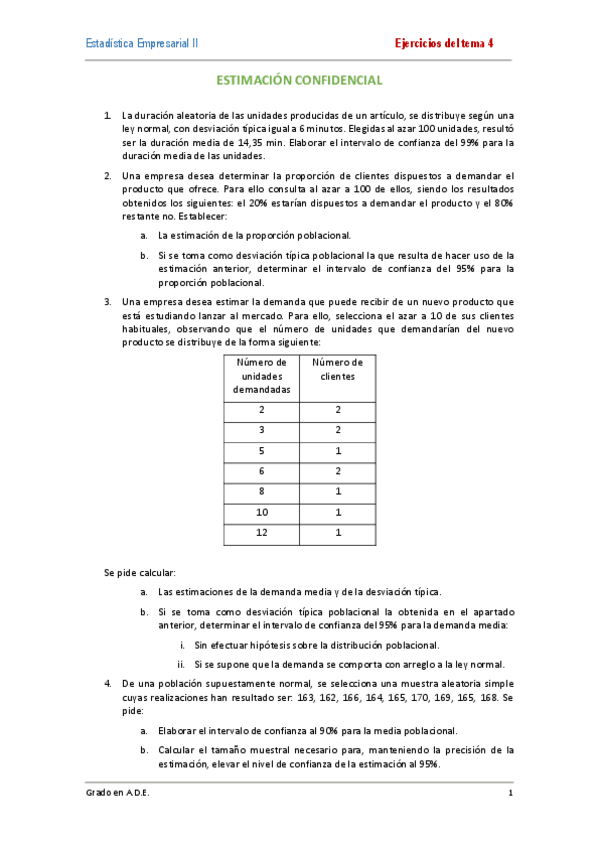 Estadística Empresarial II

Ejercicios del tema 4

ESTIMACIÓN CONFIDENCIAL

1. La duración aleatoria de las unidades producidas de un artículo, se distribuye según una ley normal, con desviación típica igual a 6 minutos. Elegidas al azar 100 unidades, resultó ser la duración media de 14,35 min. Elaborar el intervalo de confianza del 99% para la duración media de las unidades.

2. Una empresa desea determinar la proporción de clientes dispuestos a demandar el producto que ofrece. Para ello consulta al azar a 100 de ellos, siendo los resultados obtenidos los siguientes: el 20% estarían dispuestos a demandar el producto y el 80% restante no. Establecer:

a. La estimación de la proporción poblacional.

b. Si se toma como desviación típica poblacional la que resulta de hacer uso de la estimación anterior, determinar el intervalo de confianza del 95% para la proporción poblacional.

3. Una empresa desea estimar la demanda que puede recibir de un nuevo producto que está estudiando lanzar al mercado. Para ello, selecciona el azar a 10 de sus clientes habituales, observando que el número de unidades que demandarían del nuevo producto se distribuye de la forma siguiente:

| Número de unidades demandadas | Número de clientes |
|---|---|
| 2 | 2 |
| 3 | 2 |
| 5 | 1 |
| 6 | 2 |
| 8 | 1 |
| 10 | 1 |
| 12 | 1 |

Se pide calcular:

a. Las estimaciones de la demanda media y de la desviación típica.

b. Si se toma como desviación típica poblacional la obtenida en el apartado anterior, determinar el intervalo de confianza del 95% para la demanda media:

i. Sin efectuar hipótesis sobre la distribución poblacional.

ii. Si se supone que la demanda se comporta con arreglo a la ley normal.

4. De una población supuestamente normal, se selecciona una muestra aleatoria simple cuyas realizaciones han resultado ser: 163, 162, 166, 164, 165, 170, 169, 165, 168. Se pide:

a. Elaborar el intervalo de confianza al 90% para la media poblacional.

b. Calcular el tamaño muestral necesario para, manteniendo la precisión de la estimación, elevar el nivel de confianza de la estimación al 95%.

Grado en A.D.E.

1